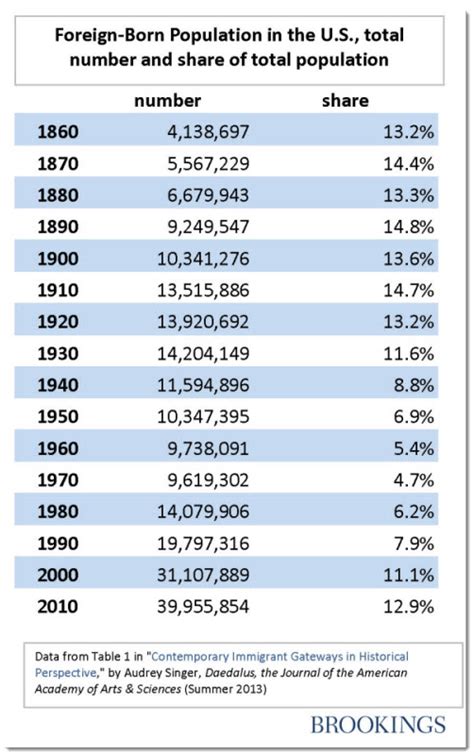 Foreign-Born Population in the U.S., total number and share of total population

| | number | share |
|---|---|---|
| 1860 | 4,138,697 | 13.2% |
| 1870 | 5,567,229 | 14.4% |
| 1880 | 6,679,943 | 13.3% |
| 1890 | 9,249,547 | 14.8% |
| 1900 | 10,341,276 | 13.6% |
| 1910 | 13,515,886 | 14.7% |
| 1920 | 13,920,692 | 13.2% |
| 1930 | 14,204,149 | 11.6% |
| 1940 | 11,594,896 | 8.8% |
| 1950 | 10,347,395 | 6.9% |
| 1960 | 9,738,091 | 5.4% |
| 1970 | 9,619,302 | 4.7% |
| 1980 | 14,079,906 | 6.2% |
| 1990 | 19,797,316 | 7.9% |
| 2000 | 31,107,889 | 11.1% |
| 2010 | 39,955,854 | 12.9% |

Data from Table 1 in "Contemporary Immigrant Gateways in Historical Perspective," by Audrey Singer, Daedalus, the Journal of the American Academy of Arts & Sciences (Summer 2013)

BROOKINGS